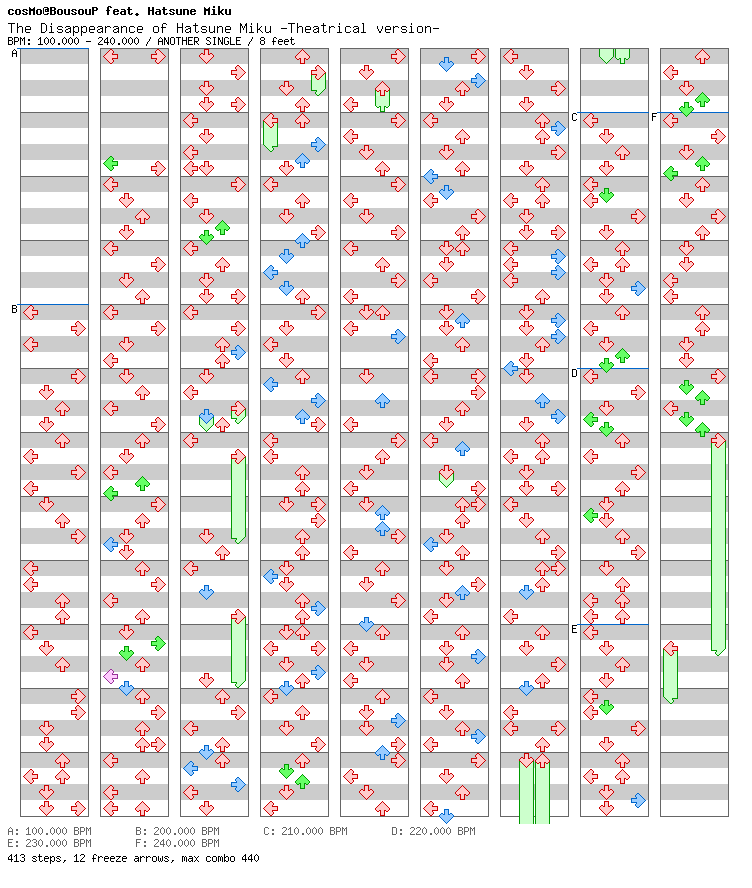 cosMo@BousouP feat. Hatsune Miku
The Disappearance of Hatsune Miku -Theatrical version-
BPM: 100.000 - 240.000 / ANOTHER SINGLE / 8 feet

A
B
C
D
E
F

A: 100.000 BPM B: 200.000 BPM C: 210.000 BPM D: 220.000 BPM
E: 230.000 BPM F: 240.000 BPM
413 steps, 12 freeze arrows, max combo 440